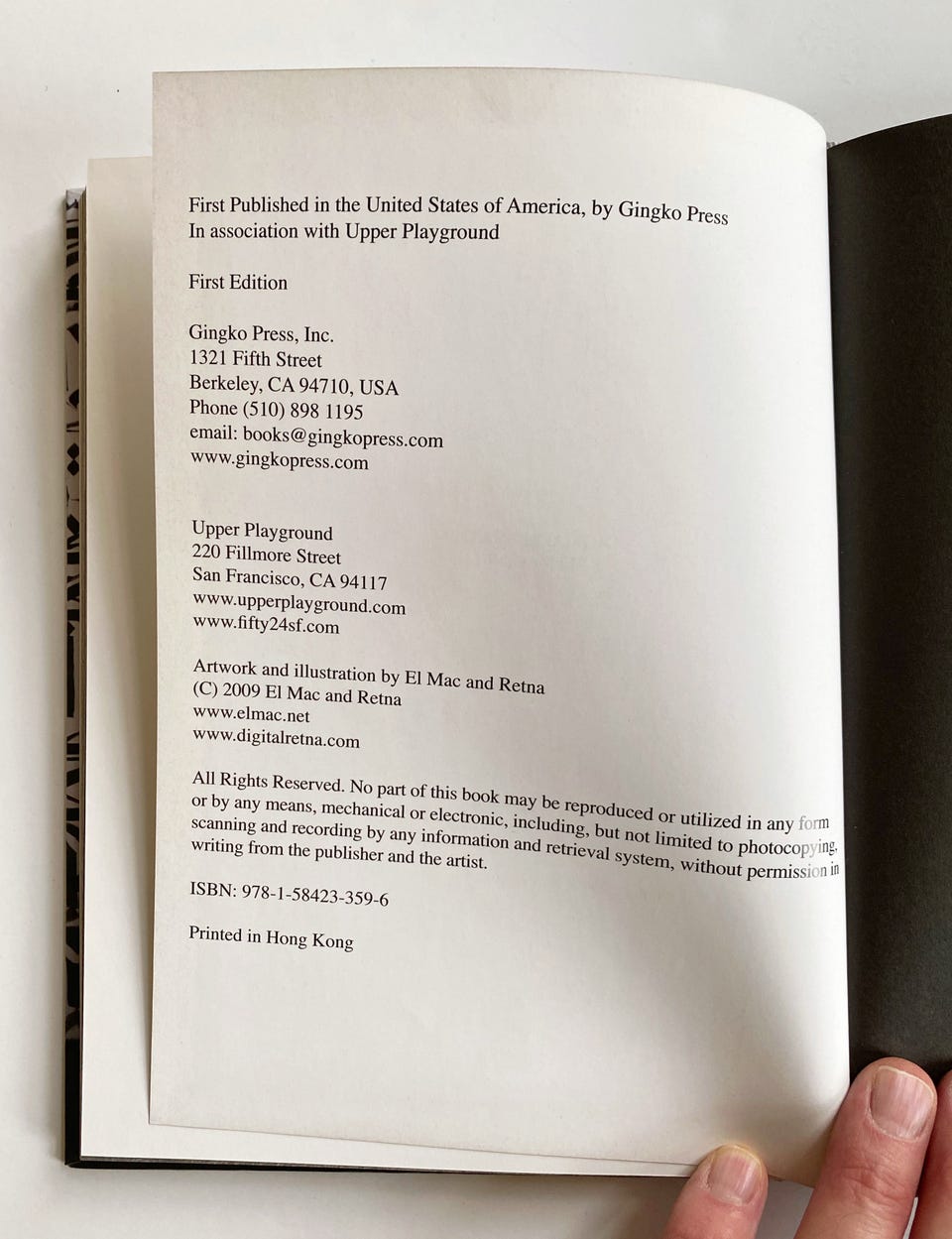 First Published in the United States of America, by Gingko Press
In association with Upper Playground

First Edition

Gingko Press, Inc.
1321 Fifth Street
Berkeley, CA 94710, USA
Phone (510) 898 1195
email: books@gingkopress.com
www.gingkopress.com

Upper Playground
220 Fillmore Street
San Francisco, CA 94117
www.upperplayground.com
www.fifty24sf.com

Artwork and illustration by El Mac and Retna
(C) 2009 El Mac and Retna
www.elmac.net
www.digitalretna.com

All Rights Reserved. No part of this book may be reproduced or utilized in any form or by any means, mechanical or electronic, including, but not limited to photocopying, scanning and recording by any information and retrieval system, without permission in writing from the publisher and the artist.

ISBN: 978-1-58423-359-6

Printed in Hong Kong